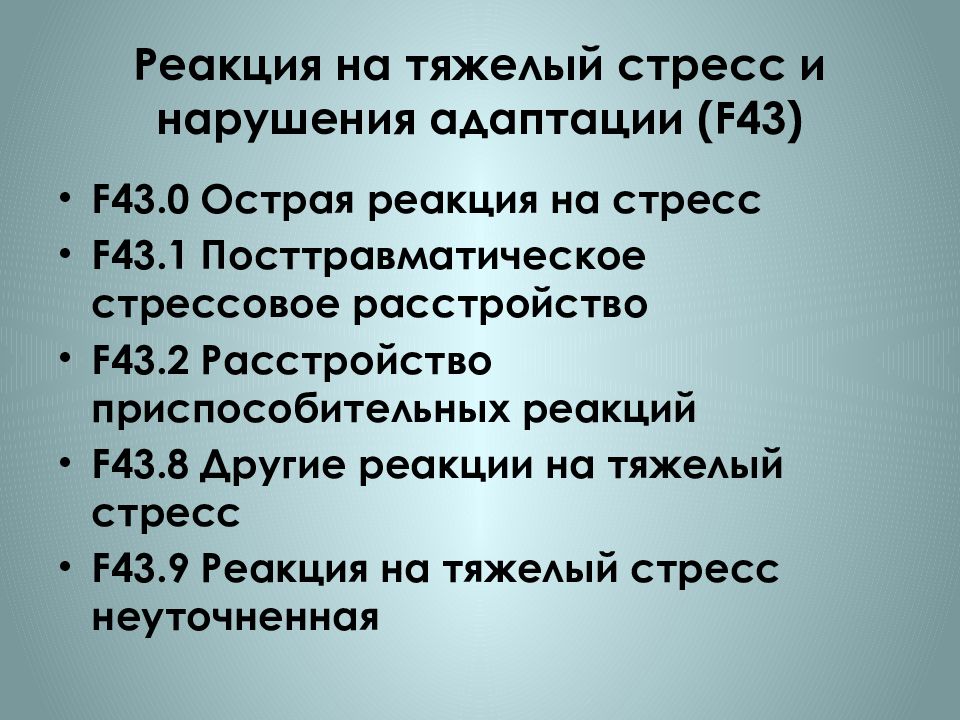 Реакция на тяжелый стресс и нарушения адаптации (F43)

• F43.0 Острая реакция на стресс
• F43.1 Посттравматическое стрессовое расстройство
• F43.2 Расстройство приспособительных реакций
• F43.8 Другие реакции на тяжелый стресс
• F43.9 Реакция на тяжелый стресс неуточненная